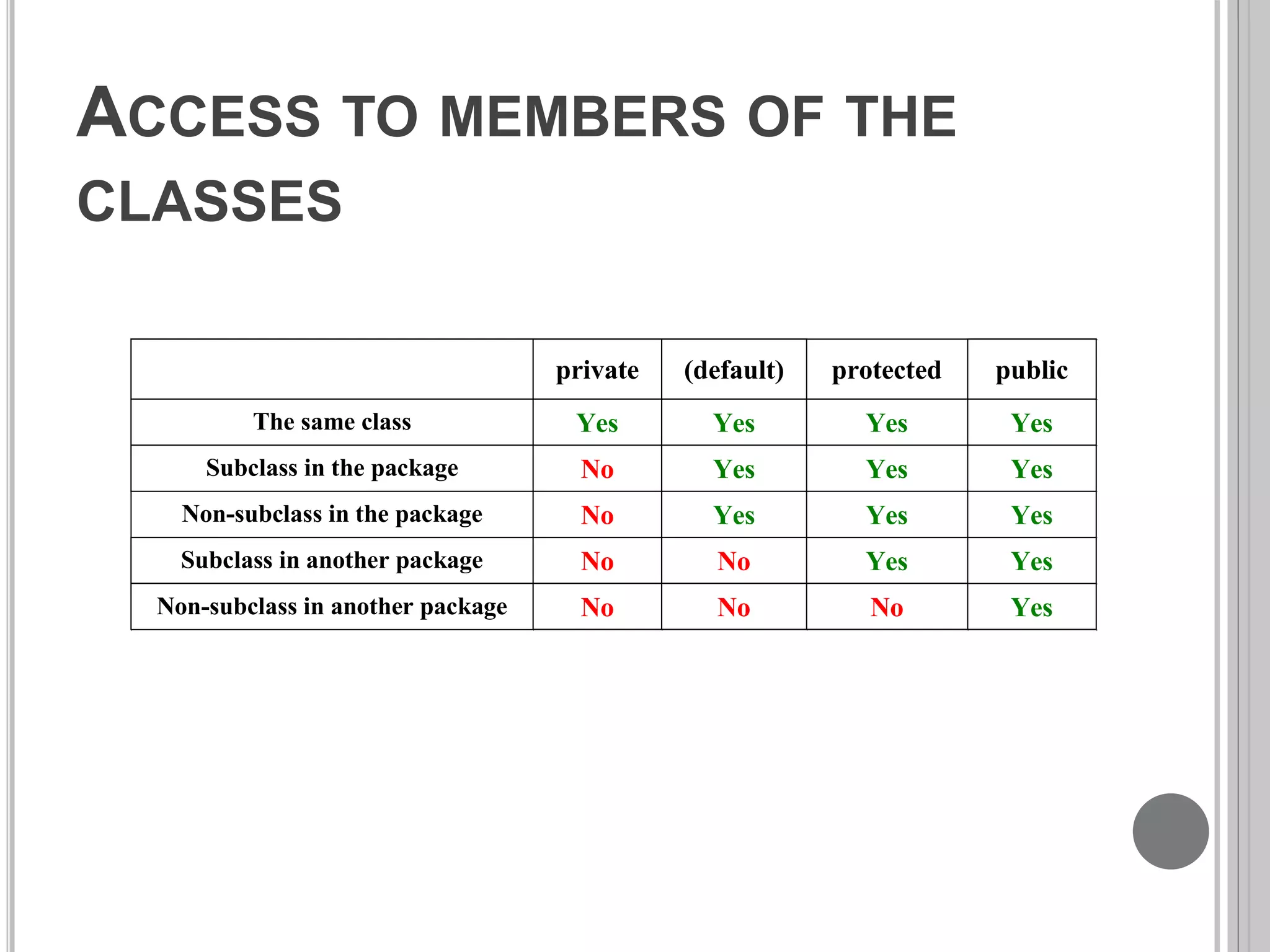 ACCESS TO MEMBERS OF THE CLASSES

| | private | (default) | protected | public |
|---|---|---|---|---|
| The same class | Yes | Yes | Yes | Yes |
| Subclass in the package | No | Yes | Yes | Yes |
| Non-subclass in the package | No | Yes | Yes | Yes |
| Subclass in another package | No | No | Yes | Yes |
| Non-subclass in another package | No | No | No | Yes |